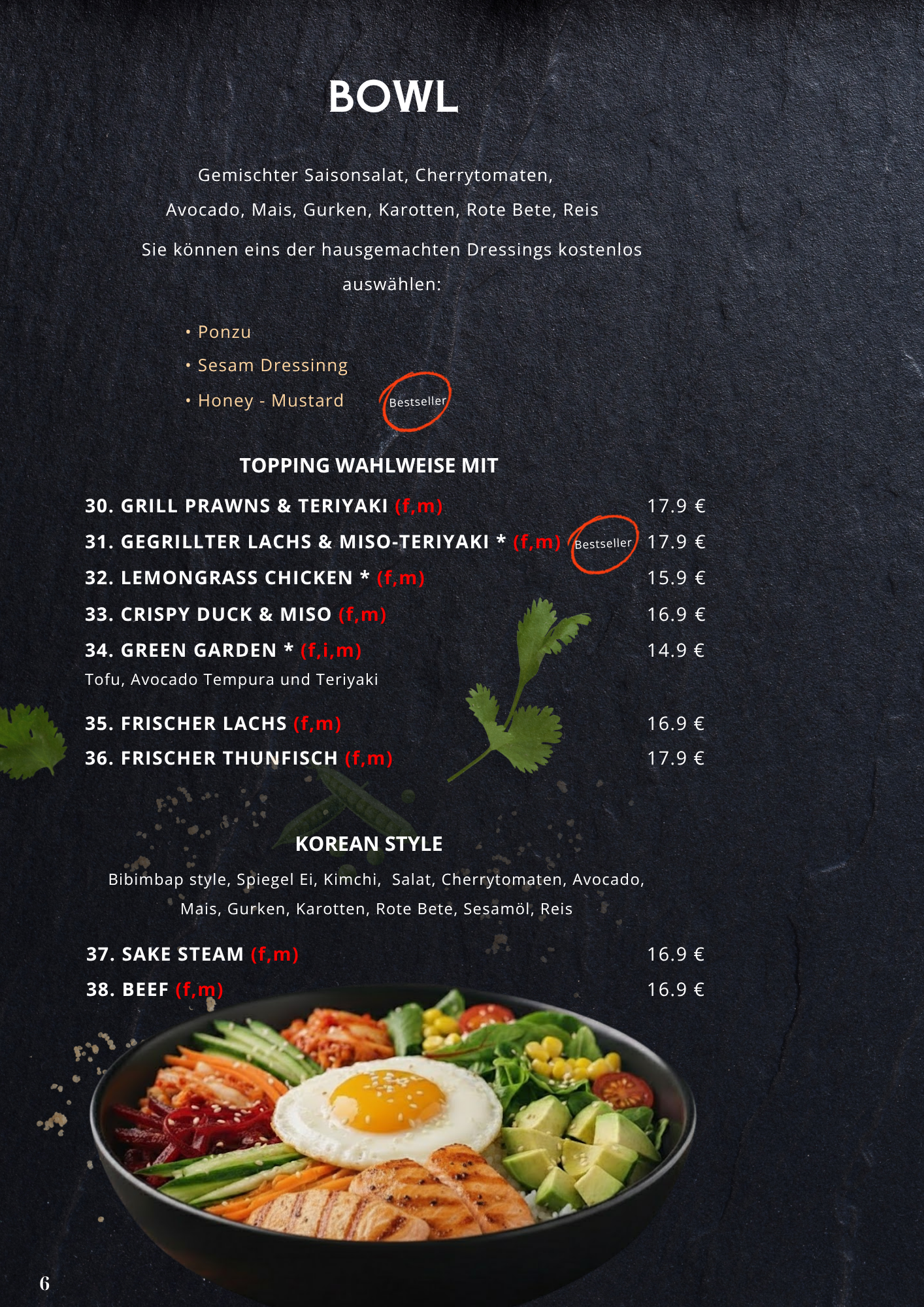 BOWL

Gemischter Saisonsalat, Cherrytomaten, Avocado, Mais, Gurken, Karotten, Rote Bete, Reis

Sie können eins der hausgemachten Dressings kostenlos auswählen:

• Ponzu
• Sesam Dressinng
• Honey - Mustard

Bestseller

TOPPING WAHLWEISE MIT

30. GRILL PRAWNS & TERIYAKI (f,m) 17.9 €

31. GEGRILLTER LACHS & MISO-TERIYAKI * (f,m) Bestseller 17.9 €

32. LEMONGRASS CHICKEN * (f,m) 15.9 €

33. CRISPY DUCK & MISO (f,m) 16.9 €

34. GREEN GARDEN * (f,i,m) 14.9 €

Tofu, Avocado Tempura und Teriyaki

35. FRISCHER LACHS (f,m) 16.9 €

36. FRISCHER THUNFISCH (f,m) 17.9 €

KOREAN STYLE

Bibimbap style, Spiegel Ei, Kimchi, Salat, Cherrytomaten, Avocado, Mais, Gurken, Karotten, Rote Bete, Sesamöl, Reis

37. SAKE STEAM (f,m) 16.9 €

38. BEEF (f,m) 16.9 €

6